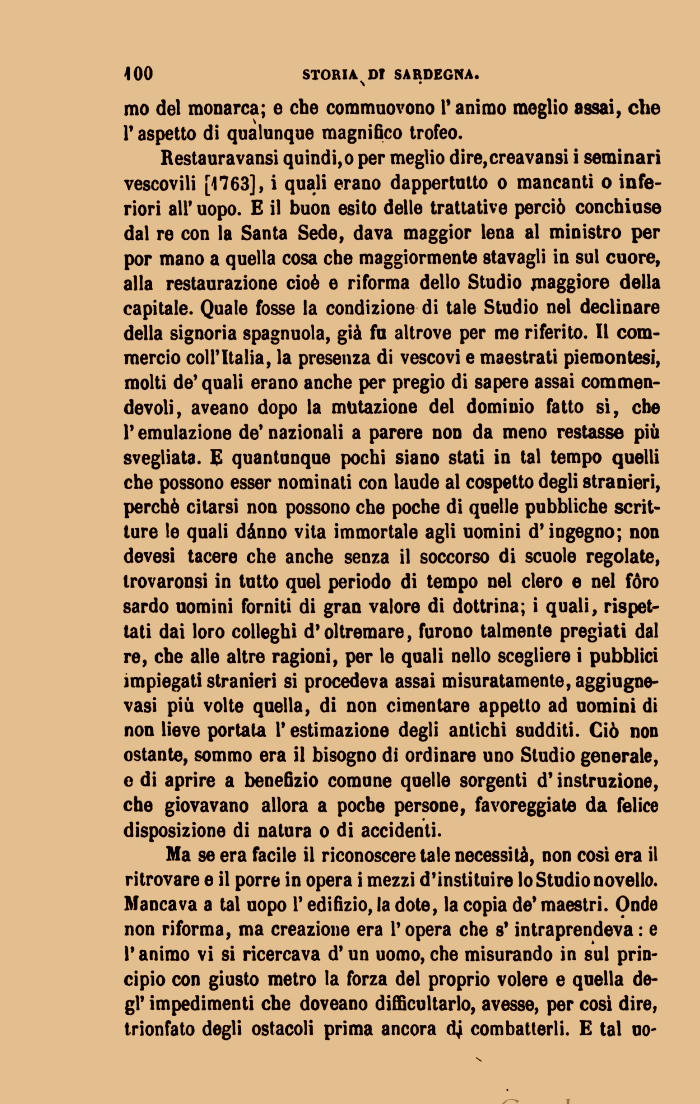 100 STORIA DI SARDEGNA.

mo del monarca; e che commuovono l'animo meglio assai, che l'aspetto di qualunque magnifico trofeo.

Restauravansi quindi, o per meglio dire, creavansi i seminari vescovili [1763], i quali erano dappertutto o mancanti o inferiori all'uopo. E il buon esito delle trattative perciò conchiuse dal re con la Santa Sede, dava maggior lena al ministro per por mano a quella cosa che maggiormente stavagli in sul cuore, alla restaurazione cioè e riforma dello Studio maggiore della capitale. Quale fosse la condizione di tale Studio nel declinare della signoria spagnuola, già fu altrove per me riferito. Il commercio coll'Italia, la presenza di vescovi e maestrati piemontesi, molti de' quali erano anche per pregio di sapere assai commendevoli, aveano dopo la mutazione del dominio fatto sì, che l'emulazione de' nazionali a parere non da meno restasse più svegliata. E quantunque pochi siano stati in tal tempo quelli che possono esser nominati con laude al cospetto degli stranieri, perchè citarsi non possono che poche di quelle pubbliche scritture le quali dánno vita immortale agli uomini d'ingegno; non devesi tacere che anche senza il soccorso di scuole regolate, trovaronsi in tutto quel periodo di tempo nel clero e nel fôro sardo uomini forniti di gran valore di dottrina; i quali, rispettati dai loro colleghi d'oltremare, furono talmente pregiati dal re, che alle altre ragioni, per le quali nello scegliere i pubblici impiegati stranieri si procedeva assai misuratamente, aggiugnevasi più volte quella, di non cimentare appetto ad uomini di non lieve portata l'estimazione degli antichi sudditi. Ciò non ostante, sommo era il bisogno di ordinare uno Studio generale, e di aprire a benefizio comune quelle sorgenti d'instruzione, che giovavano allora a poche persone, favoreggiate da felice disposizione di natura o di accidenti.

Ma se era facile il riconoscere tale necessità, non così era il ritrovare e il porre in opera i mezzi d'instituire lo Studio novello. Mancava a tal uopo l'edifizio, la dote, la copia de' maestri. Onde non riforma, ma creazione era l'opera che s'intraprendeva: e l'animo vi si ricercava d'un uomo, che misurando in sul principio con giusto metro la forza del proprio volere e quella degl'impedimenti che doveano difficultarlo, avesse, per così dire, trionfato degli ostacoli prima ancora di combatterli. E tal uo-